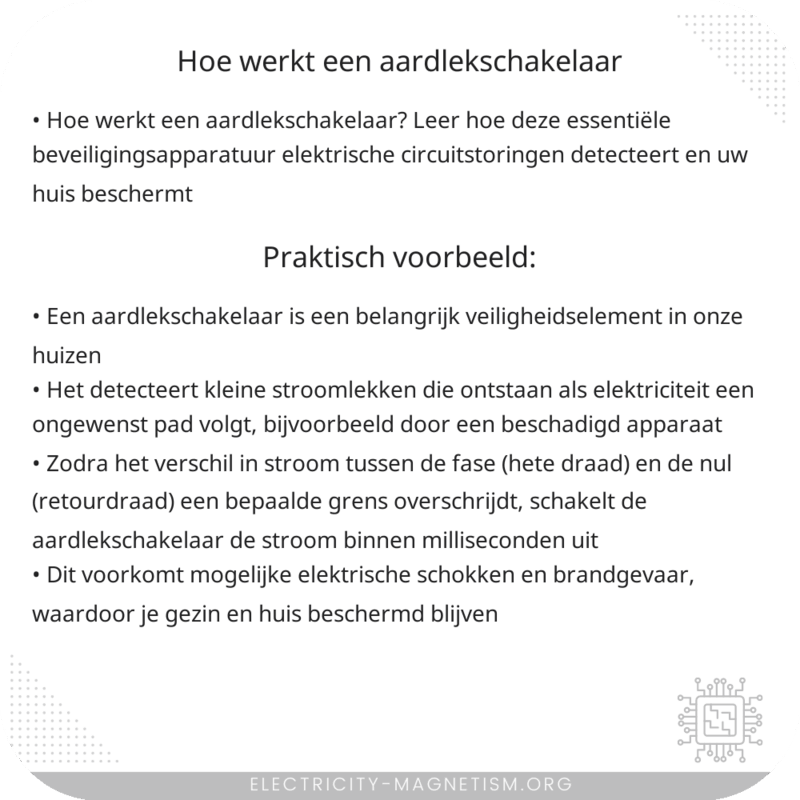 Hoe werkt een aardlekschakelaar

• Hoe werkt een aardlekschakelaar? Leer hoe deze essentiële beveiligingsapparatuur elektrische circuitstoringen detecteert en uw huis beschermt

Praktisch voorbeeld:

• Een aardlekschakelaar is een belangrijk veiligheidselement in onze huizen
• Het detecteert kleine stroomlekken die ontstaan als elektriciteit een ongewenst pad volgt, bijvoorbeeld door een beschadigd apparaat
• Zodra het verschil in stroom tussen de fase (hete draad) en de nul (retourdraad) een bepaalde grens overschrijdt, schakelt de aardlekschakelaar de stroom binnen milliseconden uit
• Dit voorkomt mogelijke elektrische schokken en brandgevaar, waardoor je gezin en huis beschermd blijven

ELECTRICITY-MAGNETISM.ORG